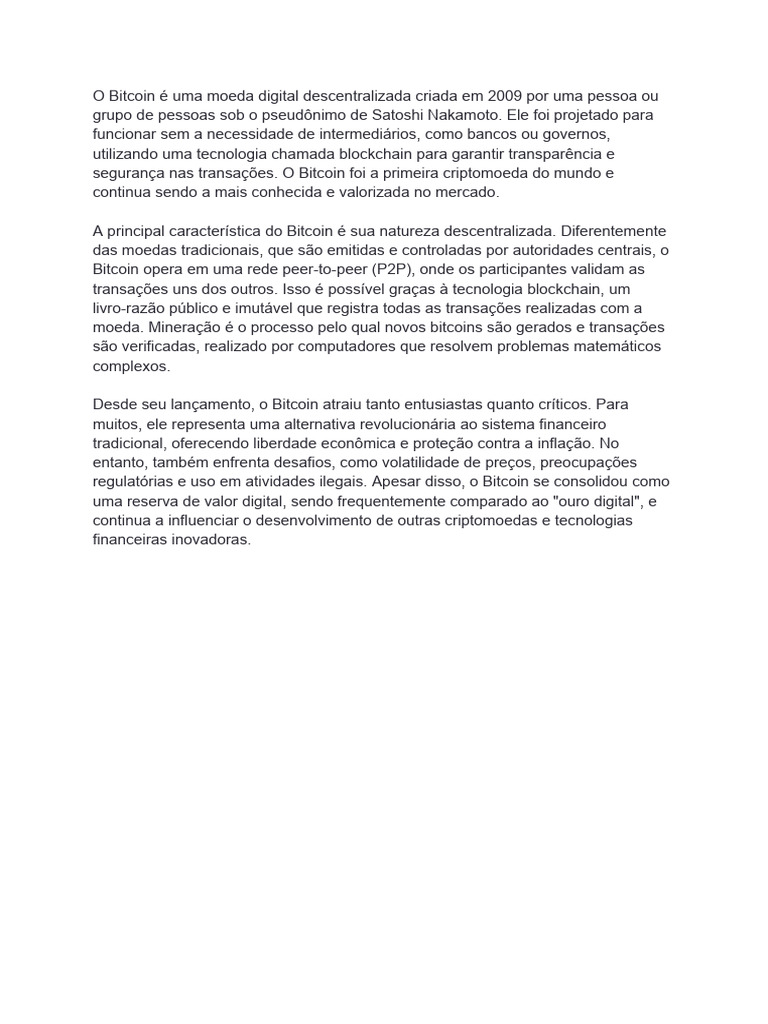 O Bitcoin é uma moeda digital descentralizada criada em 2009 por uma pessoa ou grupo de pessoas sob o pseudônimo de Satoshi Nakamoto. Ele foi projetado para funcionar sem a necessidade de intermediários, como bancos ou governos, utilizando uma tecnologia chamada blockchain para garantir transparência e segurança nas transações. O Bitcoin foi a primeira criptomoeda do mundo e continua sendo a mais conhecida e valorizada no mercado.

A principal característica do Bitcoin é sua natureza descentralizada. Diferentemente das moedas tradicionais, que são emitidas e controladas por autoridades centrais, o Bitcoin opera em uma rede peer-to-peer (P2P), onde os participantes validam as transações uns dos outros. Isso é possível graças à tecnologia blockchain, um livro-razão público e imutável que registra todas as transações realizadas com a moeda. Mineração é o processo pelo qual novos bitcoins são gerados e transações são verificadas, realizado por computadores que resolvem problemas matemáticos complexos.

Desde seu lançamento, o Bitcoin atraiu tanto entusiastas quanto críticos. Para muitos, ele representa uma alternativa revolucionária ao sistema financeiro tradicional, oferecendo liberdade econômica e proteção contra a inflação. No entanto, também enfrenta desafios, como volatilidade de preços, preocupações regulatórias e uso em atividades ilegais. Apesar disso, o Bitcoin se consolidou como uma reserva de valor digital, sendo frequentemente comparado ao "ouro digital", e continua a influenciar o desenvolvimento de outras criptomoedas e tecnologias financeiras inovadoras.